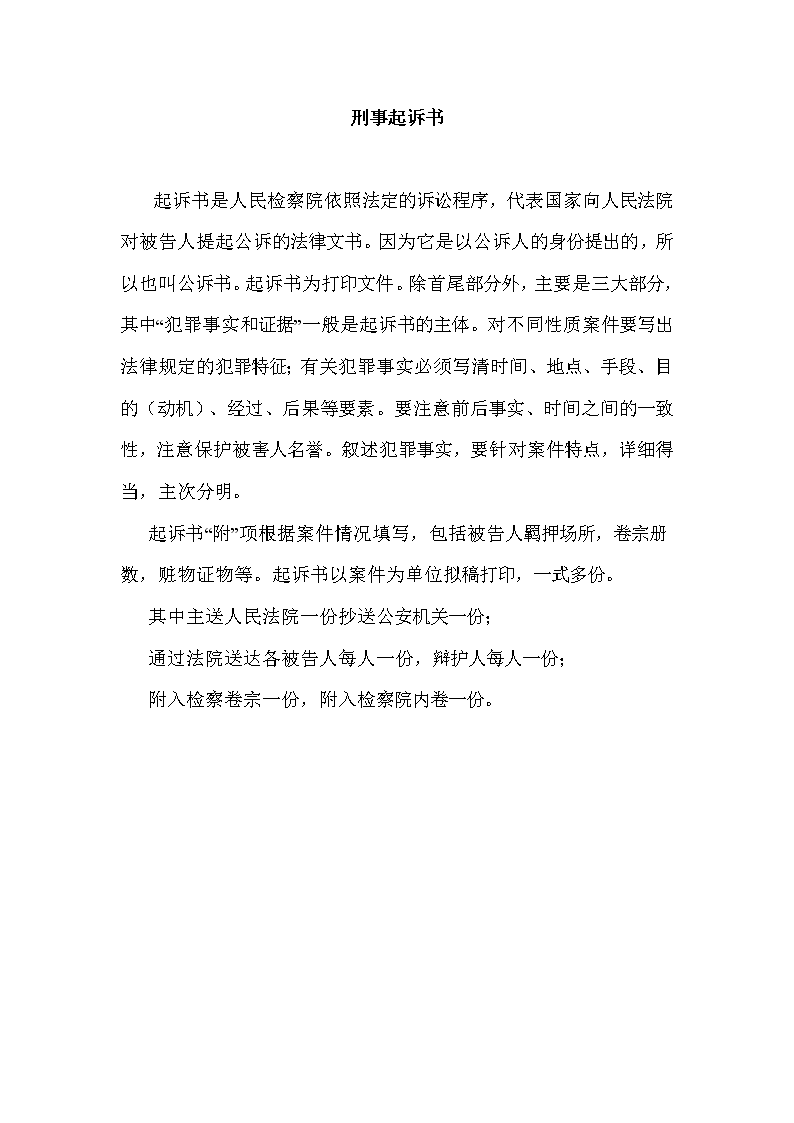 刑事起诉书

起诉书是人民检察院依照法定的诉讼程序，代表国家向人民法院对被告人提起公诉的法律文书。因为它是以公诉人的身份提出的，所以也叫公诉书。起诉书为打印文件。除首尾部分外，主要是三大部分，其中“犯罪事实和证据”一般是起诉书的主体。对不同性质案件要写出法律规定的犯罪特征；有关犯罪事实必须写清时间、地点、手段、目的（动机）、经过、后果等要素。要注意前后事实、时间之间的一致性，注意保护被害人名誉。叙述犯罪事实，要针对案件特点，详细得当，主次分明。

起诉书“附”项根据案件情况填写，包括被告人羁押场所，卷宗册数，赃物证物等。起诉书以案件为单位拟稿打印，一式多份。

其中主送人民法院一份抄送公安机关一份；

通过法院送达各被告人每人一份，辩护人每人一份；

附入检察卷宗一份，附入检察院内卷一份。